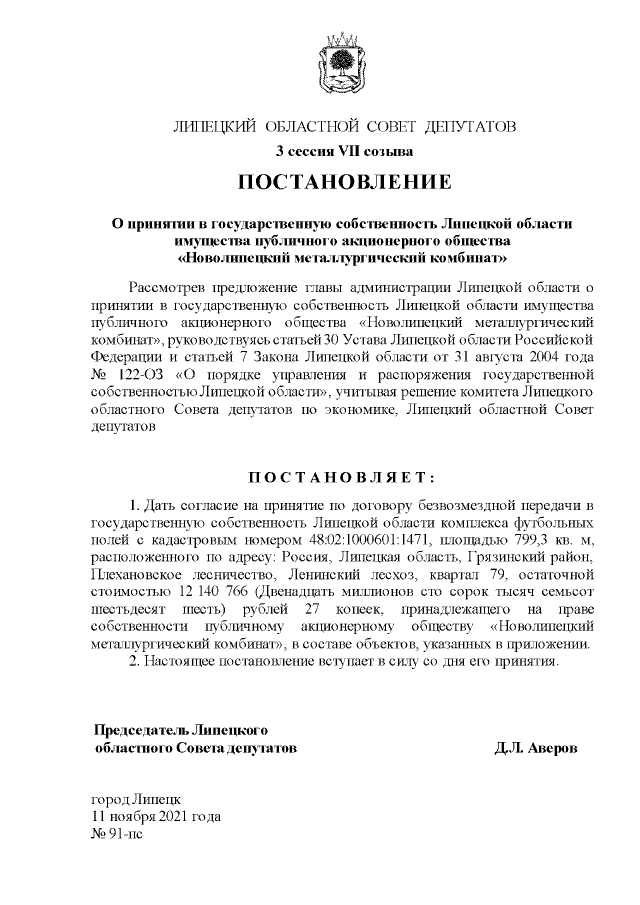 ЛИПЕЦКИЙ ОБЛАСТНОЙ СОВЕТ ДЕПУТАТОВ
3 сессия VII созыва

ПОСТАНОВЛЕНИЕ

О принятии в государственную собственность Липецкой области имущества публичного акционерного общества «Новолипецкий металлургический комбинат»

Рассмотрев предложение главы администрации Липецкой области о принятии в государственную собственность Липецкой области имущества публичного акционерного общества «Новолипецкий металлургический комбинат», руководствуясь статьей 30 Устава Липецкой области Российской Федерации и статьей 7 Закона Липецкой области от 31 августа 2004 года № 122-ОЗ «О порядке управления и распоряжения государственной собственностью Липецкой области», учитывая решение комитета Липецкого областного Совета депутатов по экономике, Липецкий областной Совет депутатов

ПОСТАНОВЛЯЕТ:

1. Дать согласие на принятие по договору безвозмездной передачи в государственную собственность Липецкой области комплекса футбольных полей с кадастровым номером 48:02:1000601:1471, площадью 799,3 кв. м, расположенного по адресу: Россия, Липецкая область, Грязинский район, Плехановское лесничество, Ленинский лесхоз, квартал 79, остаточной стоимостью 12 140 766 (Двенадцать миллионов сто сорок тысяч семьсот шестьдесят шесть) рублей 27 копеек, принадлежащего на праве собственности публичному акционерному обществу «Новолипецкий металлургический комбинат», в составе объектов, указанных в приложении.
2. Настоящее постановление вступает в силу со дня его принятия.

Председатель Липецкого областного Совета депутатов Д.Л. Аверов

город Липецк
11 ноября 2021 года
№ 91-пс